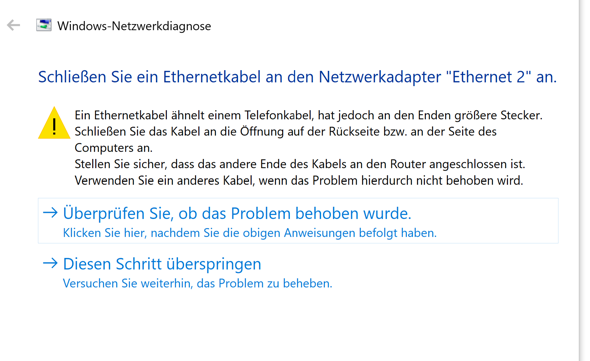 Windows-Netzwerkdiagnose

Schließen Sie ein Ethernetkabel an den Netzwerkadapter "Ethernet 2" an.

Ein Ethernetkabel ähnelt einem Telefonkabel, hat jedoch an den Enden größere Stecker. Schließen Sie das Kabel an die Öffnung auf der Rückseite bzw. an der Seite des Computers an.
Stellen Sie sicher, dass das andere Ende des Kabels an den Router angeschlossen ist.
Verwenden Sie ein anderes Kabel, wenn das Problem hierdurch nicht behoben wird.

→ Überprüfen Sie, ob das Problem behoben wurde.
Klicken Sie hier, nachdem Sie die obigen Anweisungen befolgt haben.

→ Diesen Schritt überspringen
Versuchen Sie weiterhin, das Problem zu beheben.